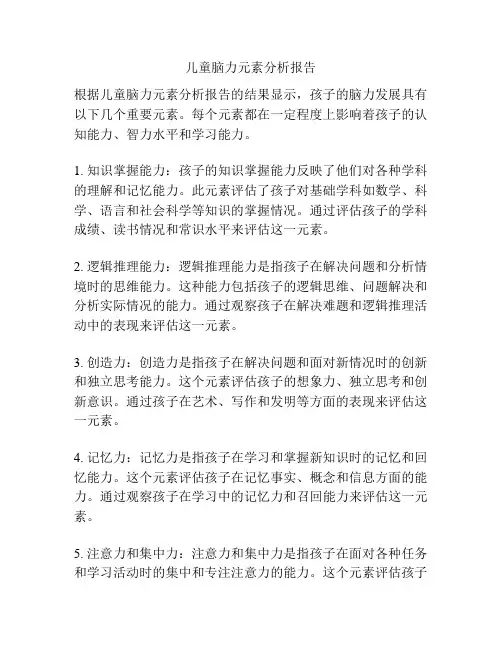 儿童脑力元素分析报告

根据儿童脑力元素分析报告的结果显示，孩子的脑力发展具有以下几个重要元素。每个元素都在一定程度上影响着孩子的认知能力、智力水平和学习能力。

1. 知识掌握能力：孩子的知识掌握能力反映了他们对各种学科的理解和记忆能力。此元素评估了孩子对基础学科如数学、科学、语言和社会科学等知识的掌握情况。通过评估孩子的学科成绩、读书情况和常识水平来评估这一元素。

2. 逻辑推理能力：逻辑推理能力是指孩子在解决问题和分析情境时的思维能力。这种能力包括孩子的逻辑思维、问题解决和分析实际情况的能力。通过观察孩子在解决难题和逻辑推理活动中的表现来评估这一元素。

3. 创造力：创造力是指孩子在解决问题和面对新情况时的创新和独立思考能力。这个元素评估孩子的想象力、独立思考和创新意识。通过孩子在艺术、写作和发明等方面的表现来评估这一元素。

4. 记忆力：记忆力是指孩子在学习和掌握新知识时的记忆和回忆能力。这个元素评估孩子在记忆事实、概念和信息方面的能力。通过观察孩子在学习中的记忆力和召回能力来评估这一元素。

5. 注意力和集中力：注意力和集中力是指孩子在面对各种任务和学习活动时的集中和专注注意力的能力。这个元素评估孩子